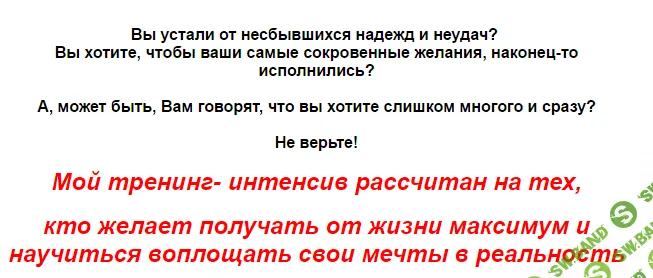 Вы устали от несбывшихся надежд и неудач?
Вы хотите, чтобы ваши самые сокровенные желания, наконец-то исполнились?

А, может быть, Вам говорят, что вы хотите слишком многого и сразу?

Не верьте!

Мой тренинг- интенсив рассчитан на тех,

кто желает получать от жизни максимум и научиться воплощать свои мечты в реальность

SW.BAND